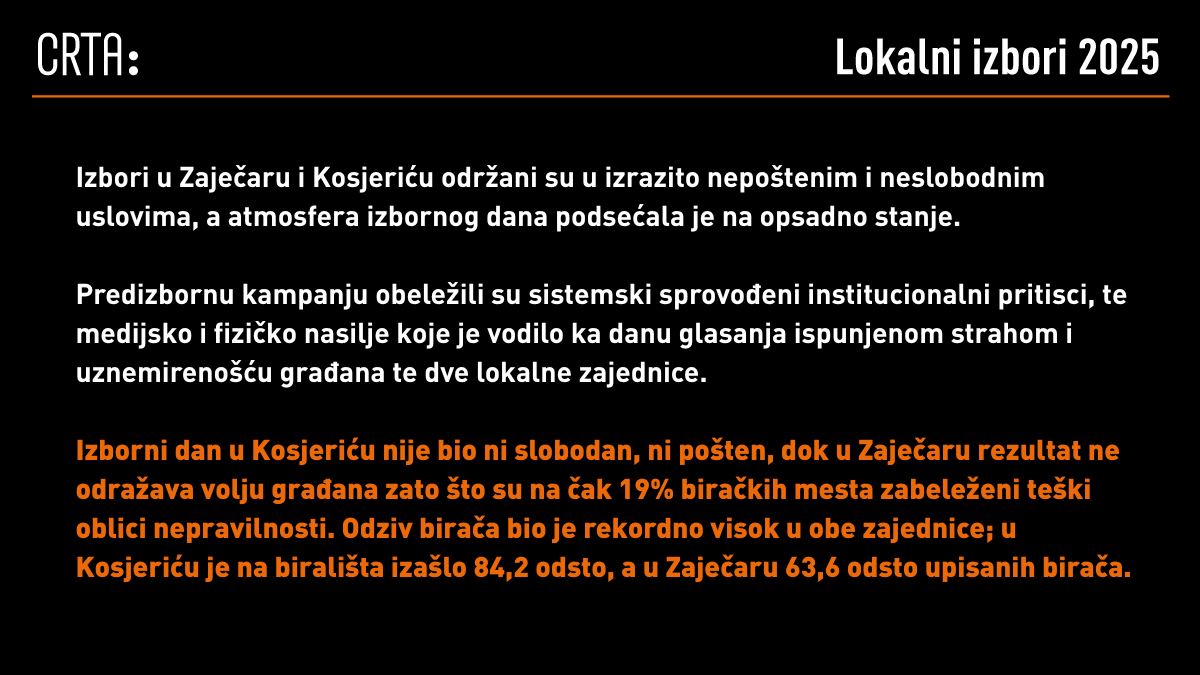 CRTA:

Lokalni izbori 2025

Izbori u Zaječaru i Kosjeriću održani su u izrazito nepoštenim i neslobodnim uslovima, a atmosfera izbornog dana podsećala je na opsadno stanje.

Predizbornu kampanju obeležili su sistemski sprovođeni institucionalni pritisci, te medijsko i fizičko nasilje koje je vodilo ka danu glasanja ispunjenom strahom i uznemirenošću građana te dve lokalne zajednice.

Izborni dan u Kosjeriću nije bio ni slobodan, ni pošten, dok u Zaječaru rezultat ne odražava volju građana zato što su na čak 19% biračkih mesta zabeleženi teški oblici nepravilnosti. Odziv birača bio je rekordno visok u obe zajednice; u Kosjeriću je na birališta izašlo 84,2 odsto, a u Zaječaru 63,6 odsto upisanih birača.